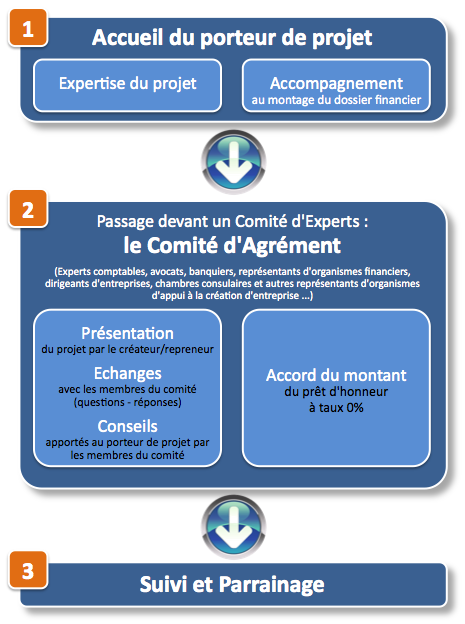 1

Accueil du porteur de projet

Expertise du projet

Accompagnement
au montage du dossier financier

2

Passage devant un Comité d'Experts :
le Comité d'Agrément

(Experts comptables, avocats, banquiers, représentants d'organismes financiers, dirigeants d'entreprises, chambres consulaires et autres représentants d'organismes d'appui à la création d'entreprise ...)

Présentation
du projet par le créateur/repreneur

Echanges
avec les membres du comité
(questions - réponses)

Conseils
apportés au porteur de projet par les membres du comité

Accord du montant
du prêt d'honneur
à taux 0%

3

Suivi et Parrainage